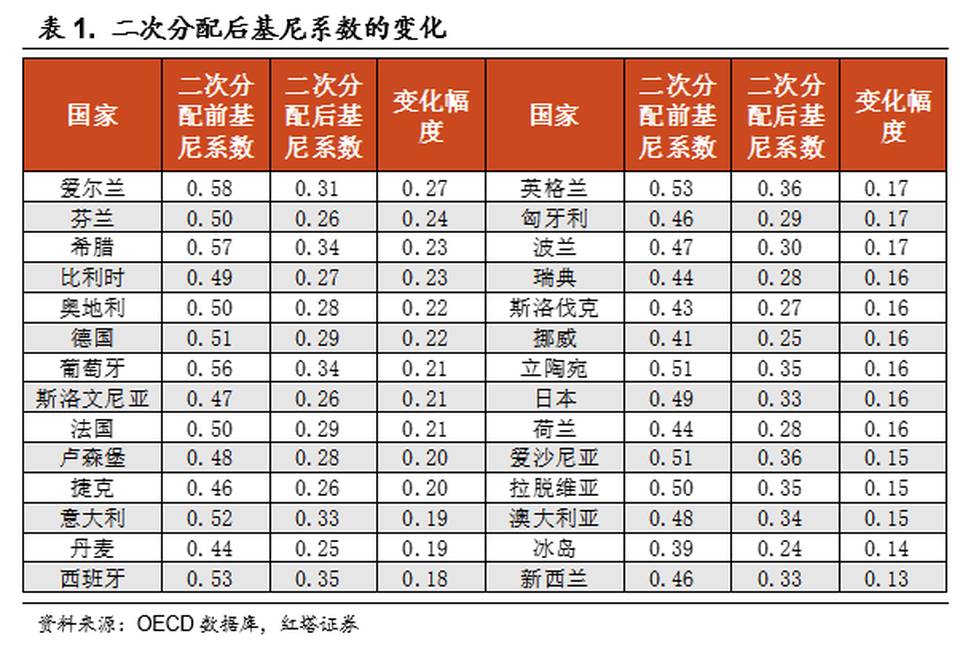 表 1. 二次分配后基尼系数的变化

| 国家 | 二次分配前基尼系数 | 二次分配后基尼系数 | 变化幅度 | 国家 | 二次分配前基尼系数 | 二次分配后基尼系数 | 变化幅度 |
|---|---|---|---|---|---|---|---|
| 爱尔兰 | 0.58 | 0.31 | 0.27 | 英格兰 | 0.53 | 0.36 | 0.17 |
| 芬兰 | 0.50 | 0.26 | 0.24 | 匈牙利 | 0.46 | 0.29 | 0.17 |
| 希腊 | 0.57 | 0.34 | 0.23 | 波兰 | 0.47 | 0.30 | 0.17 |
| 比利时 | 0.49 | 0.27 | 0.23 | 瑞典 | 0.44 | 0.28 | 0.16 |
| 奥地利 | 0.50 | 0.28 | 0.22 | 斯洛伐克 | 0.43 | 0.27 | 0.16 |
| 德国 | 0.51 | 0.29 | 0.22 | 挪威 | 0.41 | 0.25 | 0.16 |
| 葡萄牙 | 0.56 | 0.34 | 0.21 | 立陶宛 | 0.51 | 0.35 | 0.16 |
| 斯洛文尼亚 | 0.47 | 0.26 | 0.21 | 日本 | 0.49 | 0.33 | 0.16 |
| 法国 | 0.50 | 0.29 | 0.21 | 荷兰 | 0.44 | 0.28 | 0.16 |
| 卢森堡 | 0.48 | 0.28 | 0.20 | 爱沙尼亚 | 0.51 | 0.36 | 0.15 |
| 捷克 | 0.46 | 0.26 | 0.20 | 拉脱维亚 | 0.50 | 0.35 | 0.15 |
| 意大利 | 0.52 | 0.33 | 0.19 | 澳大利亚 | 0.48 | 0.34 | 0.15 |
| 丹麦 | 0.44 | 0.25 | 0.19 | 冰岛 | 0.39 | 0.24 | 0.14 |
| 西班牙 | 0.53 | 0.35 | 0.18 | 新西兰 | 0.46 | 0.33 | 0.13 |

资料来源：OECD 数据库，红塔证券